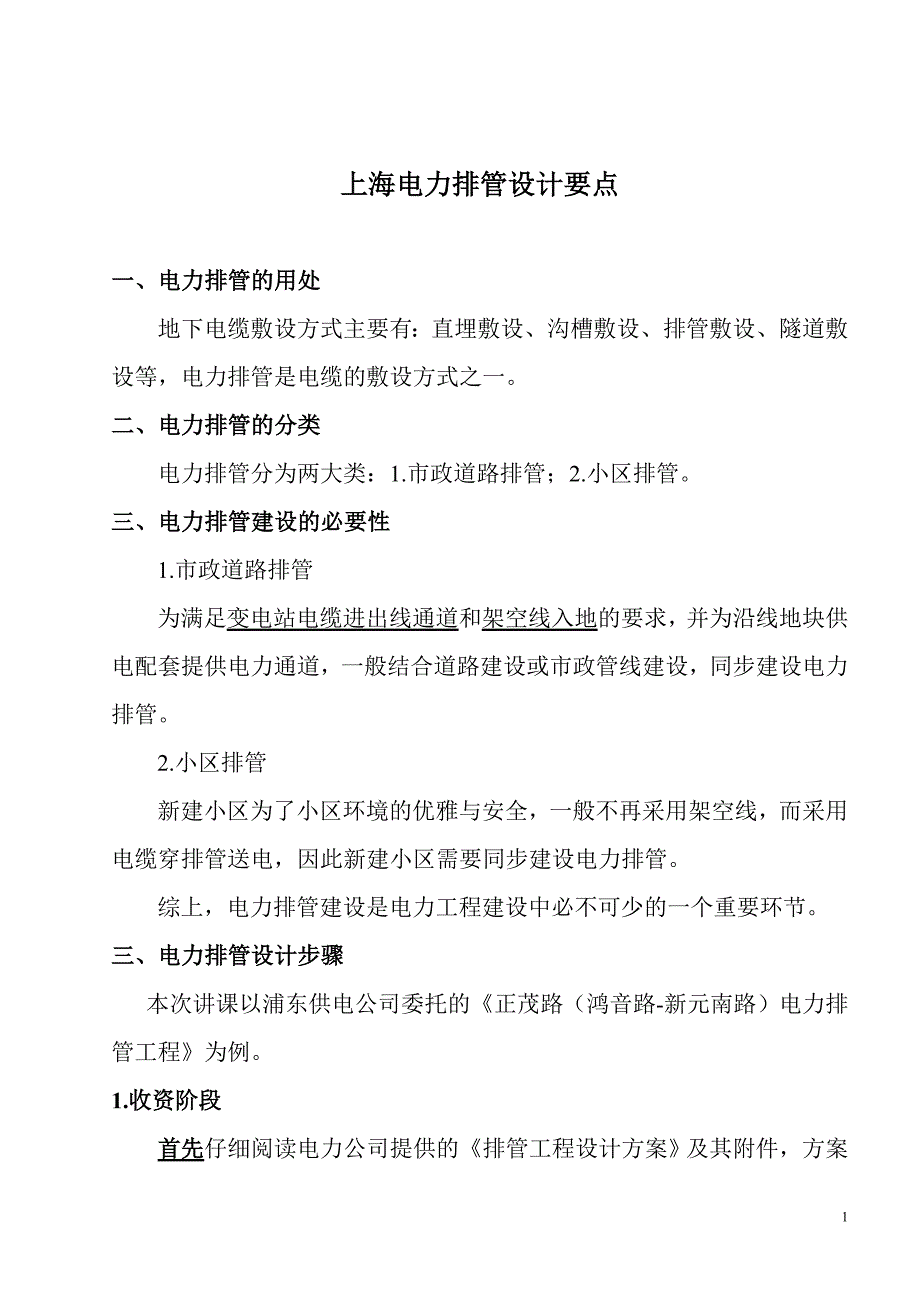 上海电力排管设计要点

一、电力排管的用处

地下电缆敷设方式主要有：直埋敷设、沟槽敷设、排管敷设、隧道敷设等，电力排管是电缆的敷设方式之一。

二、电力排管的分类

电力排管分为两大类：1.市政道路排管；2.小区排管。

三、电力排管建设的必要性

1.市政道路排管

为满足变电站电缆进出线通道和架空线入地的要求，并为沿线地块供电配套提供电力通道，一般结合道路建设或市政管线建设，同步建设电力排管。

2.小区排管

新建小区为了小区环境的优雅与安全，一般不再采用架空线，而采用电缆穿排管送电，因此新建小区需要同步建设电力排管。

综上，电力排管建设是电力工程建设中必不可少的一个重要环节。

三、电力排管设计步骤

本次讲课以浦东供电公司委托的《正茂路（鸿音路-新元南路）电力排管工程》为例。

1.收资阶段

首先仔细阅读电力公司提供的《排管工程设计方案》及其附件，方案

1